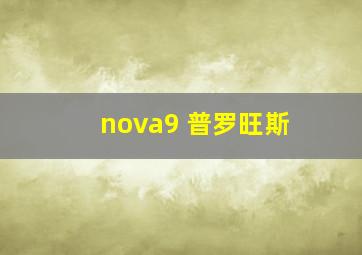 nova9 普罗旺斯